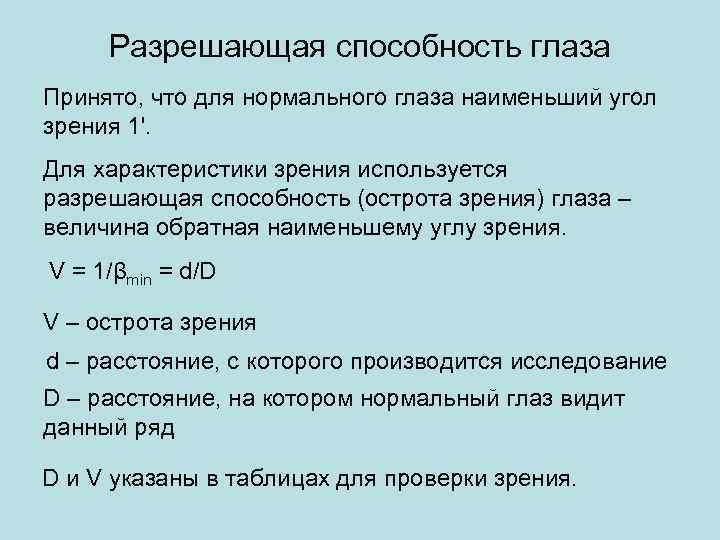 Разрешающая способность глаза

Принято, что для нормального глаза наименьший угол зрения 1'.

Для характеристики зрения используется разрешающая способность (острота зрения) глаза – величина обратная наименьшему углу зрения.

$V = 1/\beta_{min} = d/D$

V – острота зрения

d – расстояние, с которого производится исследование

D – расстояние, на котором нормальный глаз видит данный ряд

D и V указаны в таблицах для проверки зрения.